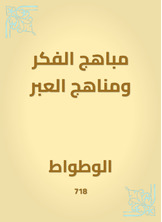 مباهج الفكر
ومناهج العبر

الوطواط

718